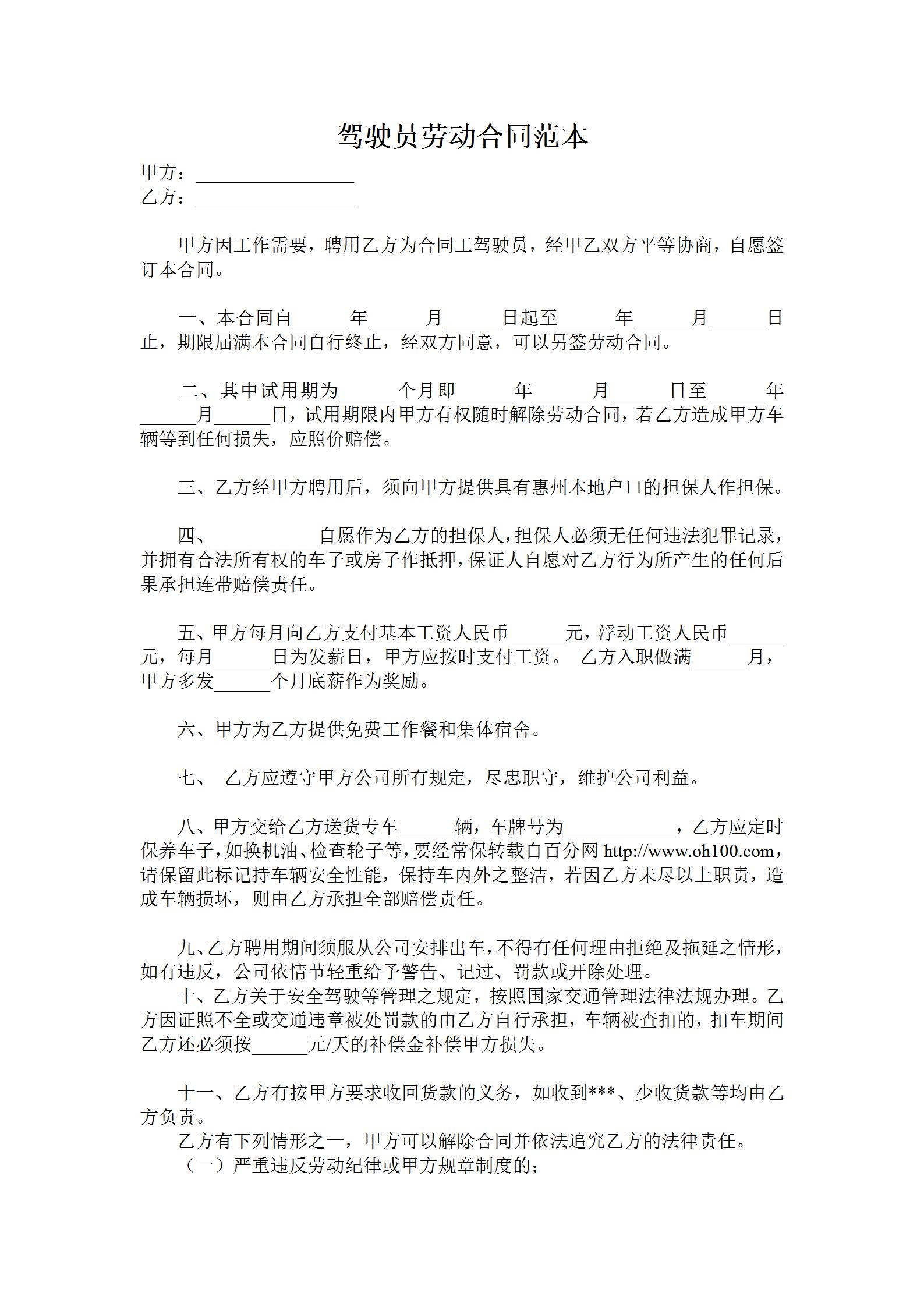 驾驶员劳动合同范本

甲方：_________________
乙方：_________________

甲方因工作需要，聘用乙方为合同工驾驶员，经甲乙双方平等协商，自愿签订本合同。

一、本合同自______年______月______日起至______年______月______日止，期限届满本合同自行终止，经双方同意，可以另签劳动合同。

二、其中试用期为______个月即______年______月______日至______年______月______日，试用期限内甲方有权随时解除劳动合同，若乙方造成甲方车辆等到任何损失，应照价赔偿。

三、乙方经甲方聘用后，须向甲方提供具有惠州本地户口的担保人作担保。

四、____________自愿作为乙方的担保人，担保人必须无任何违法犯罪记录，并拥有合法所有权的车子或房子作抵押，保证人自愿对乙方行为所产生的任何后果承担连带赔偿责任。

五、甲方每月向乙方支付基本工资人民币______元，浮动工资人民币______元，每月______日为发薪日，甲方应按时支付工资。 乙方入职做满______月，甲方多发______个月底薪作为奖励。

六、甲方为乙方提供免费工作餐和集体宿舍。

七、 乙方应遵守甲方公司所有规定，尽忠职守，维护公司利益。

八、甲方交给乙方送货专车______辆，车牌号为____________，乙方应定时保养车子，如换机油、检查轮子等，要经常保转载自百分网 http://www.oh100.com，请保留此标记持车辆安全性能，保持车内外之整洁，若因乙方未尽以上职责，造成车辆损坏，则由乙方承担全部赔偿责任。

九、乙方聘用期间须服从公司安排出车，不得有任何理由拒绝及拖延之情形，如有违反，公司依情节轻重给予警告、记过、罚款或开除处理。
十、乙方关于安全驾驶等管理之规定，按照国家交通管理法律法规办理。乙方因证照不全或交通违章被处罚款的由乙方自行承担，车辆被查扣的，扣车期间乙方还必须按______元/天的补偿金补偿甲方损失。

十一、乙方有按甲方要求收回货款的义务，如收到***、少收货款等均由乙方负责。
乙方有下列情形之一，甲方可以解除合同并依法追究乙方的法律责任。
（一）严重违反劳动纪律或甲方规章制度的；